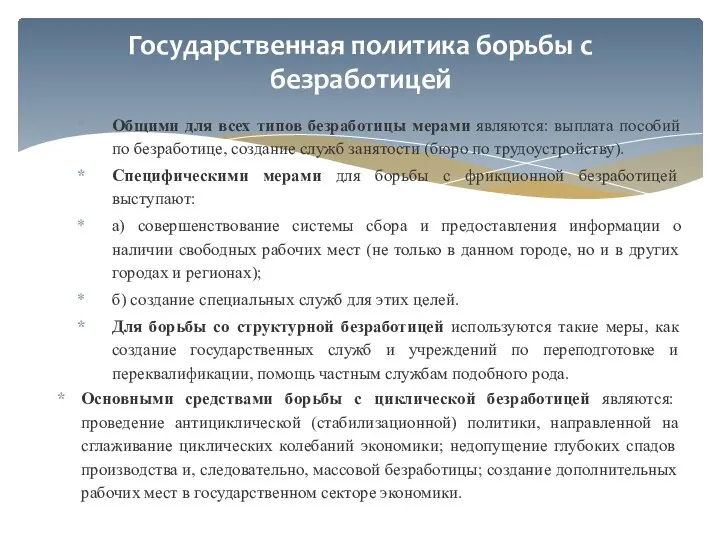 Государственная политика борьбы с безработицей

* Общими для всех типов безработицы мерами являются: выплата пособий по безработице, создание служб занятости (бюро по трудоустройству).

* Специфическими мерами для борьбы с фрикционной безработицей выступают:

* а) совершенствование системы сбора и предоставления информации о наличии свободных рабочих мест (не только в данном городе, но и в других городах и регионах);

* б) создание специальных служб для этих целей.

* Для борьбы со структурной безработицей используются такие меры, как создание государственных служб и учреждений по переподготовке и переквалификации, помощь частным службам подобного рода.

* Основными средствами борьбы с циклической безработицей являются: проведение антициклической (стабилизационной) политики, направленной на сглаживание циклических колебаний экономики; недопущение глубоких спадов производства и, следовательно, массовой безработицы; создание дополнительных рабочих мест в государственном секторе экономики.